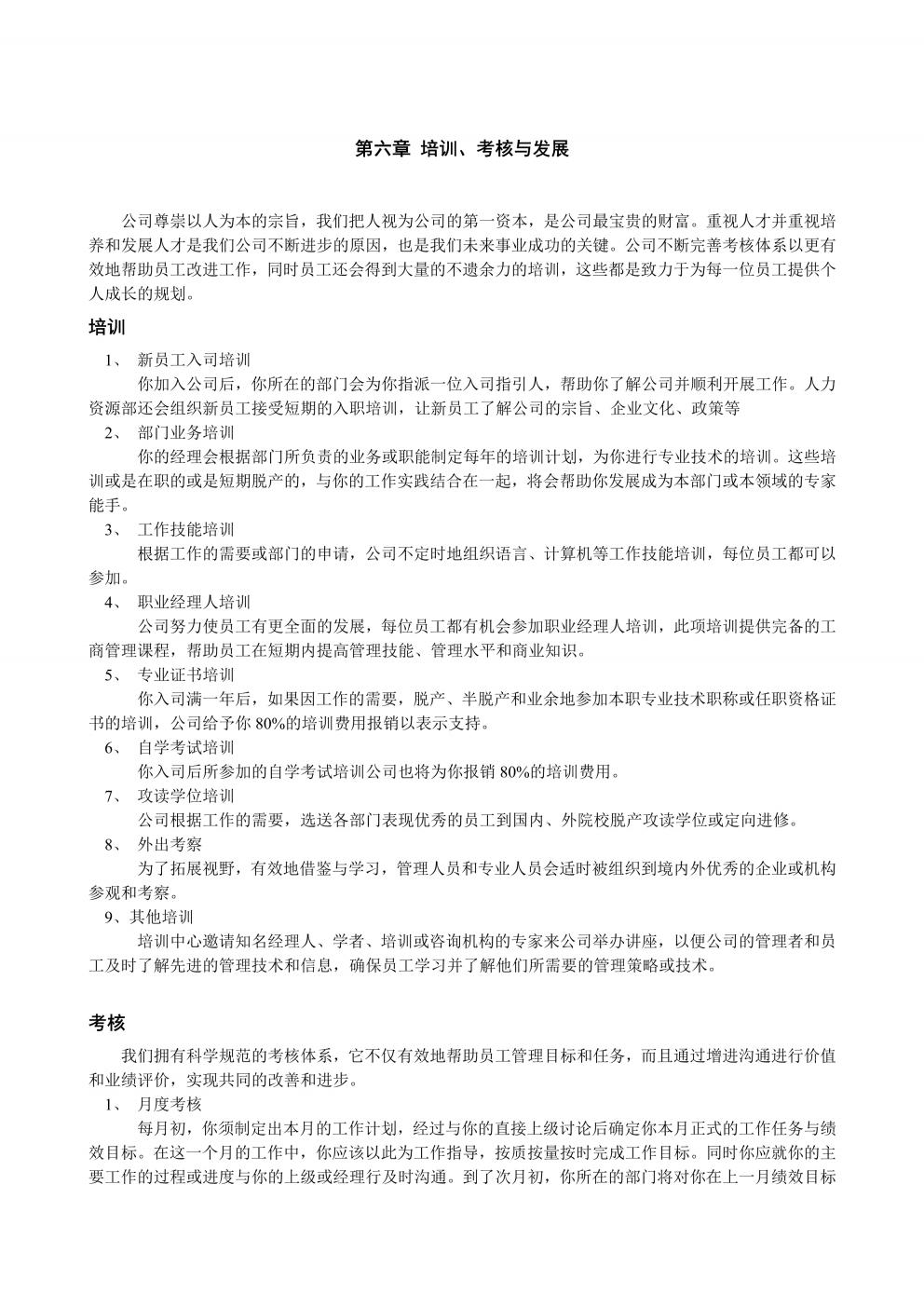 第六章 培训、考核与发展

公司尊崇以人为本的宗旨，我们把人视为公司的第一资本，是公司最宝贵的财富。重视人才并重视培养和发展人才是我们公司不断进步的原因，也是我们未来事业成功的关键。公司不断完善考核体系以更有效地帮助员工改进工作，同时员工还会得到大量的不遗余力的培训，这些都是致力于为每一位员工提供个人成长的规划。

培训

1、 新员工入司培训
你加入公司后，你所在的部门会为你指派一位入司指引人，帮助你了解公司并顺利开展工作。人力资源部还会组织新员工接受短期的入职培训，让新员工了解公司的宗旨、企业文化、政策等

2、 部门业务培训
你的经理会根据部门所负责的业务或职能制定每年的培训计划，为你进行专业技术的培训。这些培训或是在职的或是短期脱产的，与你的工作实践结合在一起，将会帮助你发展成为本部门或本领域的专家能手。

3、 工作技能培训
根据工作的需要或部门的申请，公司不定时地组织语言、计算机等工作技能培训，每位员工都可以参加。

4、 职业经理人培训
公司努力使员工有更全面的发展，每位员工都有机会参加职业经理人培训，此项培训提供完备的工商管理课程，帮助员工在短期内提高管理技能、管理水平和商业知识。

5、 专业证书培训
你入司满一年后，如果因工作的需要，脱产、半脱产和业余地参加本职专业技术职称或任职资格证书的培训，公司给予你 80%的培训费用报销以表示支持。

6、 自学考试培训
你入司后所参加的自学考试培训公司也将为你报销 80%的培训费用。

7、 攻读学位培训
公司根据工作的需要，选送各部门表现优秀的员工到国内、外院校脱产攻读学位或定向进修。

8、 外出考察
为了拓展视野，有效地借鉴与学习，管理人员和专业人员会适时被组织到境内外优秀的企业或机构参观和考察。

9、其他培训
培训中心邀请知名经理人、学者、培训或咨询机构的专家来公司举办讲座，以便公司的管理者和员工及时了解先进的管理技术和信息，确保员工学习并了解他们所需要的管理策略或技术。

考核

我们拥有科学规范的考核体系，它不仅有效地帮助员工管理目标和任务，而且通过增进沟通进行价值和业绩评价，实现共同的改善和进步。

1、 月度考核
每月初，你须制定出本月的工作计划，经过与你的直接上级讨论后确定你本月正式的工作任务与绩效目标。在这一个月的工作中，你应该以此为工作指导，按质按量按时完成工作目标。同时你应就你的主要工作的过程或进度与你的上级或经理行及时沟通。到了次月初，你所在的部门将对你在上一月绩效目标